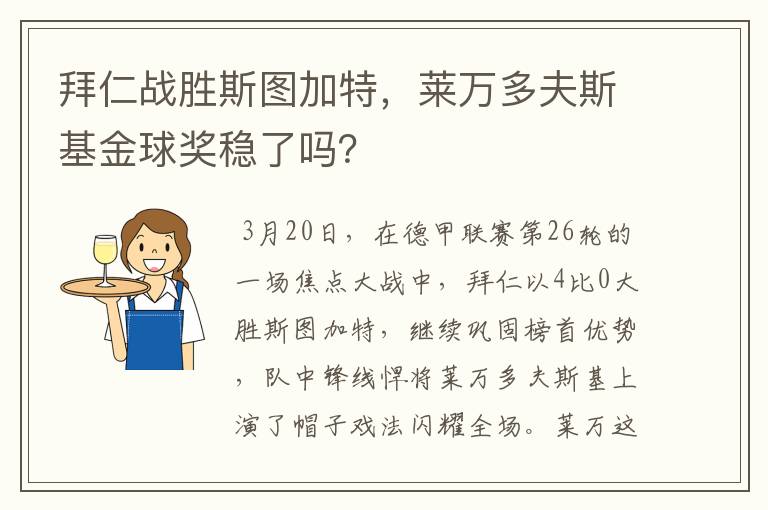 拜仁战胜斯图加特，莱万多夫斯基金球奖稳了吗？

3月20日，在德甲联赛第26轮的一场焦点大战中，拜仁以4比0大胜斯图加特，继续巩固榜首优势，队中锋线悍将莱万多夫斯基上演了帽子戏法闪耀全场。莱万这